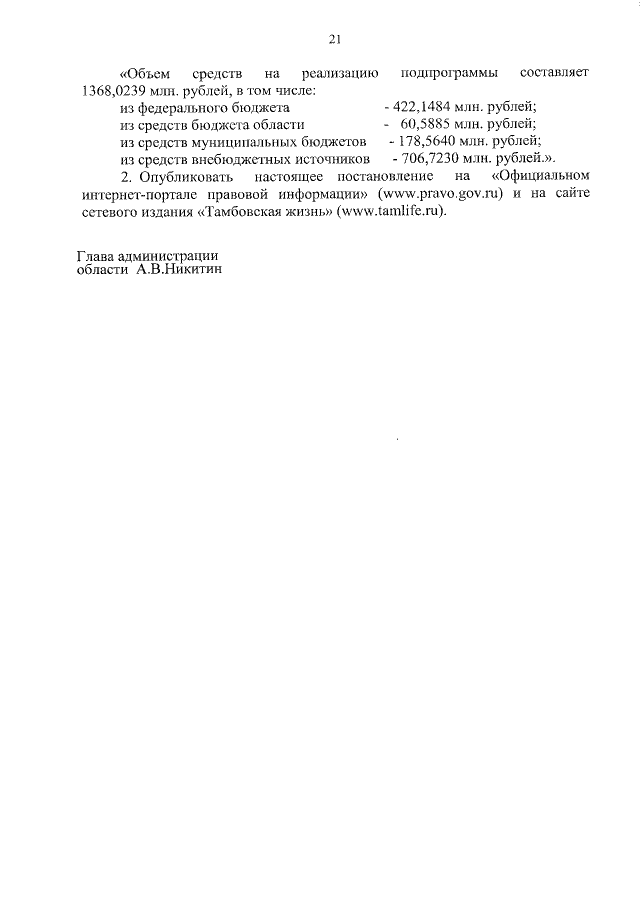 21

«Объем средств на реализацию подпрограммы составляет 1368,0239 млн. рублей, в том числе:
из федерального бюджета - 422,1484 млн. рублей;
из средств бюджета области - 60,5885 млн. рублей;
из средств муниципальных бюджетов - 178,5640 млн. рублей;
из средств внебюджетных источников - 706,7230 млн. рублей.».

2. Опубликовать настоящее постановление на «Официальном интернет-портале правовой информации» (www.pravo.gov.ru) и на сайте сетевого издания «Тамбовская жизнь» (www.tamlife.ru).

Глава администрации
области А.В.Никитин